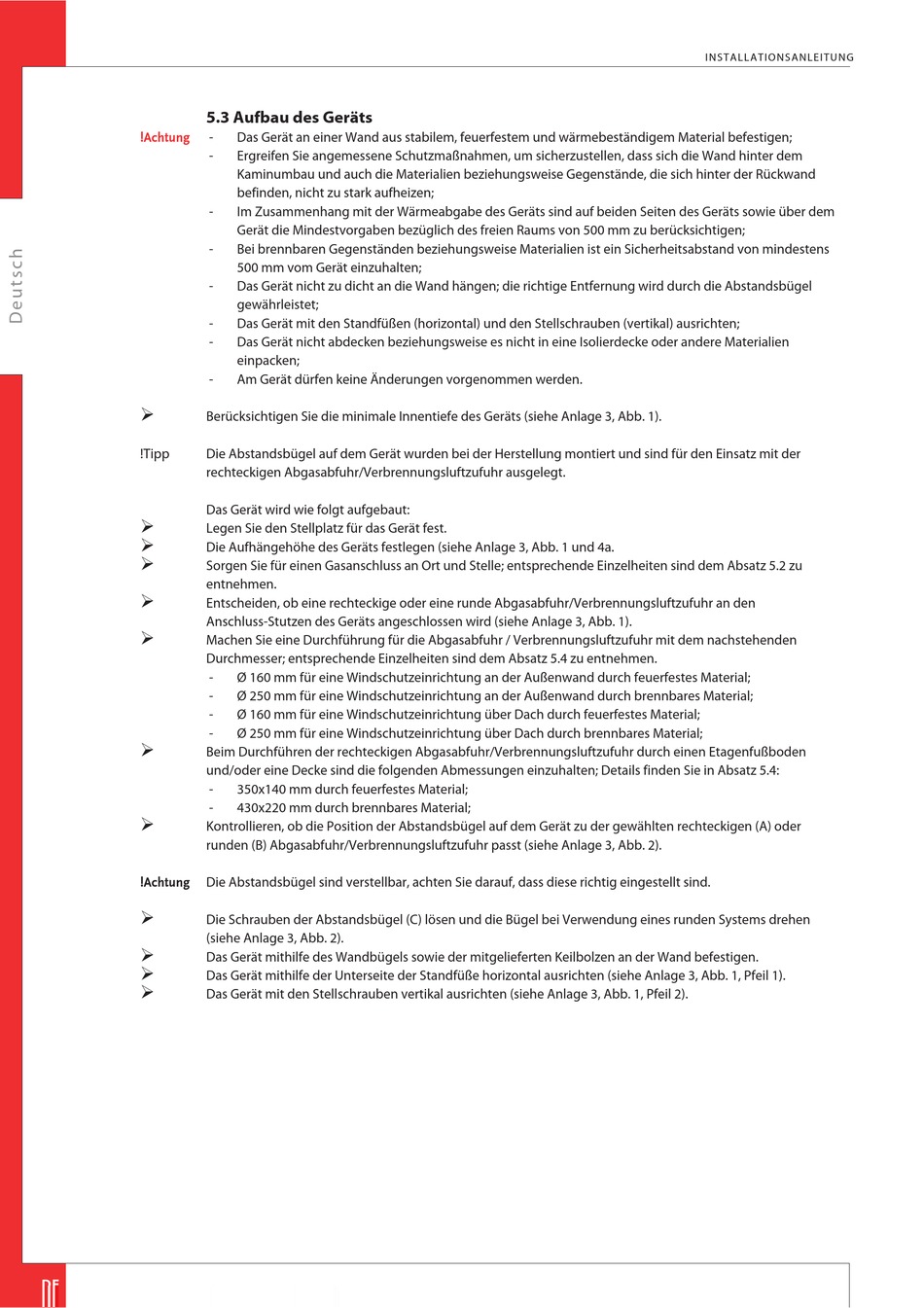 INSTALLATIONSANLEITUNG

Deutsch

5.3 Aufbau des Geräts

!Achtung
- Das Gerät an einer Wand aus stabilem, feuerfestem und wärmebeständigem Material befestigen;
- Ergreifen Sie angemessene Schutzmaßnahmen, um sicherzustellen, dass sich die Wand hinter dem Kaminumbau und auch die Materialien beziehungsweise Gegenstände, die sich hinter der Rückwand befinden, nicht zu stark aufheizen;
- Im Zusammenhang mit der Wärmeabgabe des Geräts sind auf beiden Seiten des Geräts sowie über dem Gerät die Mindestvorgaben bezüglich des freien Raums von 500 mm zu berücksichtigen;
- Bei brennbaren Gegenständen beziehungsweise Materialien ist ein Sicherheitsabstand von mindestens 500 mm vom Gerät einzuhalten;
- Das Gerät nicht zu dicht an die Wand hängen; die richtige Entfernung wird durch die Abstandsbügel gewährleistet;
- Das Gerät mit den Standfüßen (horizontal) und den Stellschrauben (vertikal) ausrichten;
- Das Gerät nicht abdecken beziehungsweise es nicht in eine Isolierdecke oder andere Materialien einpacken;
- Am Gerät dürfen keine Änderungen vorgenommen werden.

➢ Berücksichtigen Sie die minimale Innentiefe des Geräts (siehe Anlage 3, Abb. 1).

!Tipp Die Abstandsbügel auf dem Gerät wurden bei der Herstellung montiert und sind für den Einsatz mit der rechteckigen Abgasabfuhr/Verbrennungsluftzufuhr ausgelegt.

Das Gerät wird wie folgt aufgebaut:
➢ Legen Sie den Stellplatz für das Gerät fest.
➢ Die Aufhängehöhe des Geräts festlegen (siehe Anlage 3, Abb. 1 und 4a.
➢ Sorgen Sie für einen Gasanschluss an Ort und Stelle; entsprechende Einzelheiten sind dem Absatz 5.2 zu entnehmen.
➢ Entscheiden, ob eine rechteckige oder eine runde Abgasabfuhr/Verbrennungsluftzufuhr an den Anschluss-Stutzen des Geräts angeschlossen wird (siehe Anlage 3, Abb. 1).
➢ Machen Sie eine Durchführung für die Abgasabfuhr / Verbrennungsluftzufuhr mit dem nachstehenden Durchmesser; entsprechende Einzelheiten sind dem Absatz 5.4 zu entnehmen.
- Ø 160 mm für eine Windschutzeinrichtung an der Außenwand durch feuerfestes Material;
- Ø 250 mm für eine Windschutzeinrichtung an der Außenwand durch brennbares Material;
- Ø 160 mm für eine Windschutzeinrichtung über Dach durch feuerfestes Material;
- Ø 250 mm für eine Windschutzeinrichtung über Dach durch brennbares Material;
➢ Beim Durchführen der rechteckigen Abgasabfuhr/Verbrennungsluftzufuhr durch einen Etagenfußboden und/oder eine Decke sind die folgenden Abmessungen einzuhalten; Details finden Sie in Absatz 5.4:
- 350x140 mm durch feuerfestes Material;
- 430x220 mm durch brennbares Material;
➢ Kontrollieren, ob die Position der Abstandsbügel auf dem Gerät zu der gewählten rechteckigen (A) oder runden (B) Abgasabfuhr/Verbrennungsluftzufuhr passt (siehe Anlage 3, Abb. 2).

!Achtung Die Abstandsbügel sind verstellbar, achten Sie darauf, dass diese richtig eingestellt sind.

➢ Die Schrauben der Abstandsbügel (C) lösen und die Bügel bei Verwendung eines runden Systems drehen (siehe Anlage 3, Abb. 2).
➢ Das Gerät mithilfe des Wandbügels sowie der mitgelieferten Keilbolzen an der Wand befestigen.
➢ Das Gerät mithilfe der Unterseite der Standfüße horizontal ausrichten (siehe Anlage 3, Abb. 1, Pfeil 1).
➢ Das Gerät mit den Stellschrauben vertikal ausrichten (siehe Anlage 3, Abb. 1, Pfeil 2).